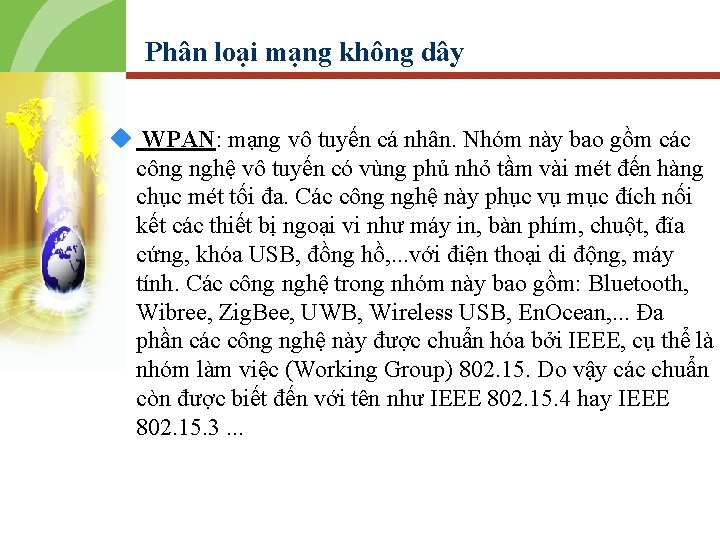 Phân loại mạng không dây

WPAN: mạng vô tuyến cá nhân. Nhóm này bao gồm các công nghệ vô tuyến có vùng phủ nhỏ tầm vài mét đến hàng chục mét tối đa. Các công nghệ này phục vụ mục đích nối kết các thiết bị ngoại vi như máy in, bàn phím, chuột, đĩa cứng, khóa USB, đồng hồ,...với điện thoại di động, máy tính. Các công nghệ trong nhóm này bao gồm: Bluetooth, Wibree, ZigBee, UWB, Wireless USB, EnOcean,... Đa phần các công nghệ này được chuẩn hóa bởi IEEE, cụ thể là nhóm làm việc (Working Group) 802.15. Do vậy các chuẩn còn được biết đến với tên như IEEE 802.15.4 hay IEEE 802.15.3 ...